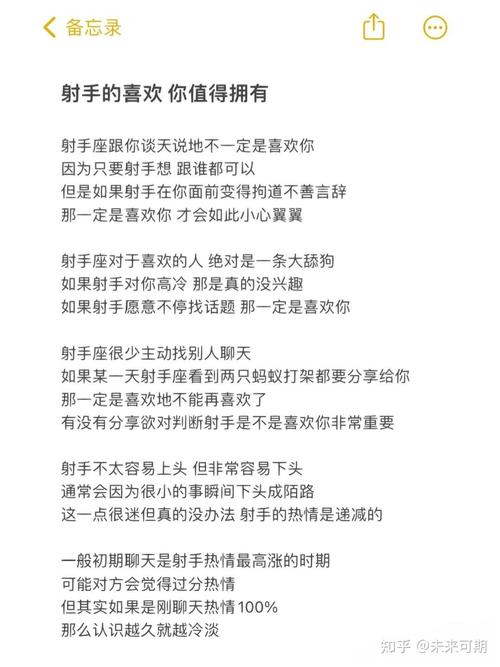 备忘录

射手的喜欢 你值得拥有

射手座跟你谈天说地不一定是喜欢你
因为只要射手想 跟谁都可以
但是如果射手在你面前变得拘道不善言辞
那一定是喜欢你 才会如此小心翼翼

射手座对于喜欢的人 绝对是一条大舔狗
如果射手对你高冷 那是真的没兴趣
如果射手愿意不停找话题 那一定是喜欢你

射手座很少主动找别人聊天
如果某一天射手座看到两只蚂蚁打架都要分享给你
那一定是喜欢地不能再喜欢了
有没有分享欲对判断射手是不是喜欢你非常重要

射手不太容易上头 但非常容易下头
通常会因为很小的事瞬间下头成陌路
这一点很迷但真的没办法 射手的热情是递减的

一般初期聊天是射手热情最高涨的时期
可能对方会觉得过分热情
但其实如果是刚聊天热情100%
那么认识越久就越冷淡

知乎 @未来可期